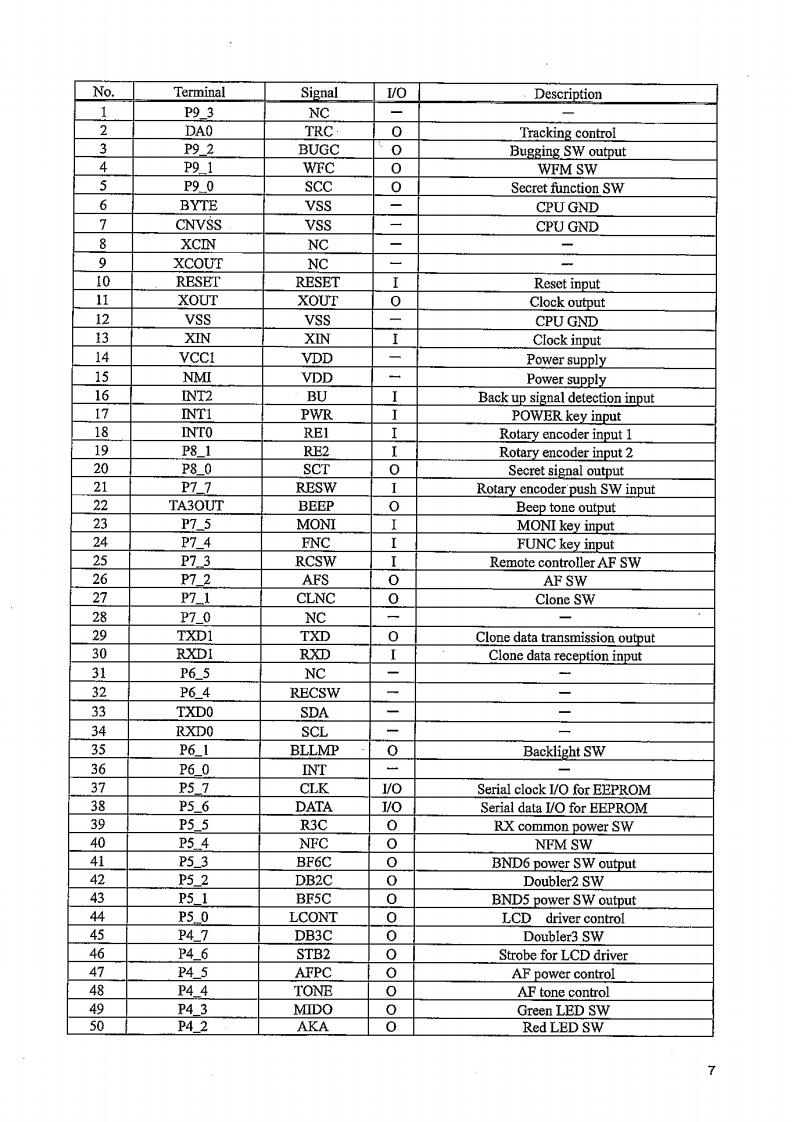 | No. | Terminal | Signal | I/O | Description |
|---|---|---|---|---|
| 1 | P9_3 | NC | — | — |
| 2 | DA0 | TRC | O | Tracking control |
| 3 | P9_2 | BUGC | O | Bugging SW output |
| 4 | P9_1 | WFC | O | WFM SW |
| 5 | P9_0 | SCC | O | Secret function SW |
| 6 | BYTE | VSS | — | CPU GND |
| 7 | CNVSS | VSS | — | CPU GND |
| 8 | XCIN | NC | — | — |
| 9 | XCOUT | NC | — | — |
| 10 | RESET | RESET | I | Reset input |
| 11 | XOUT | XOUT | O | Clock output |
| 12 | VSS | VSS | — | CPU GND |
| 13 | XIN | XIN | I | Clock input |
| 14 | VCC1 | VDD | — | Power supply |
| 15 | NMI | VDD | — | Power supply |
| 16 | INT2 | BU | I | Back up signal detection input |
| 17 | INT1 | PWR | I | POWER key input |
| 18 | INT0 | RE1 | I | Rotary encoder input 1 |
| 19 | P8_1 | RE2 | I | Rotary encoder input 2 |
| 20 | P8_0 | SCT | O | Secret signal output |
| 21 | P7_7 | RESW | I | Rotary encoder push SW input |
| 22 | TA3OUT | BEEP | O | Beep tone output |
| 23 | P7_5 | MONI | I | MONI key input |
| 24 | P7_4 | FNC | I | FUNC key input |
| 25 | P7_3 | RCSW | I | Remote controller AF SW |
| 26 | P7_2 | AFS | O | AF SW |
| 27 | P7_1 | CLNC | O | Clone SW |
| 28 | P7_0 | NC | — | — |
| 29 | TXD1 | TXD | O | Clone data transmission output |
| 30 | RXD1 | RXD | I | Clone data reception input |
| 31 | P6_5 | NC | — | — |
| 32 | P6_4 | RECSW | — | — |
| 33 | TXD0 | SDA | — | — |
| 34 | RXD0 | SCL | — | — |
| 35 | P6_1 | BLLMP | O | Backlight SW |
| 36 | P6_0 | INT | — | — |
| 37 | P5_7 | CLK | I/O | Serial clock I/O for EEPROM |
| 38 | P5_6 | DATA | I/O | Serial data I/O for EEPROM |
| 39 | P5_5 | R3C | O | RX common power SW |
| 40 | P5_4 | NFC | O | NFM SW |
| 41 | P5_3 | BF6C | O | BND6 power SW output |
| 42 | P5_2 | DB2C | O | Doubler2 SW |
| 43 | P5_1 | BF5C | O | BND5 power SW output |
| 44 | P5_0 | LCONT | O | LCD driver control |
| 45 | P4_7 | DB3C | O | Doubler3 SW |
| 46 | P4_6 | STB2 | O | Strobe for LCD driver |
| 47 | P4_5 | AFPC | O | AF power control |
| 48 | P4_4 | TONE | O | AF tone control |
| 49 | P4_3 | MIDO | O | Green LED SW |
| 50 | P4_2 | AKA | O | Red LED SW |

7